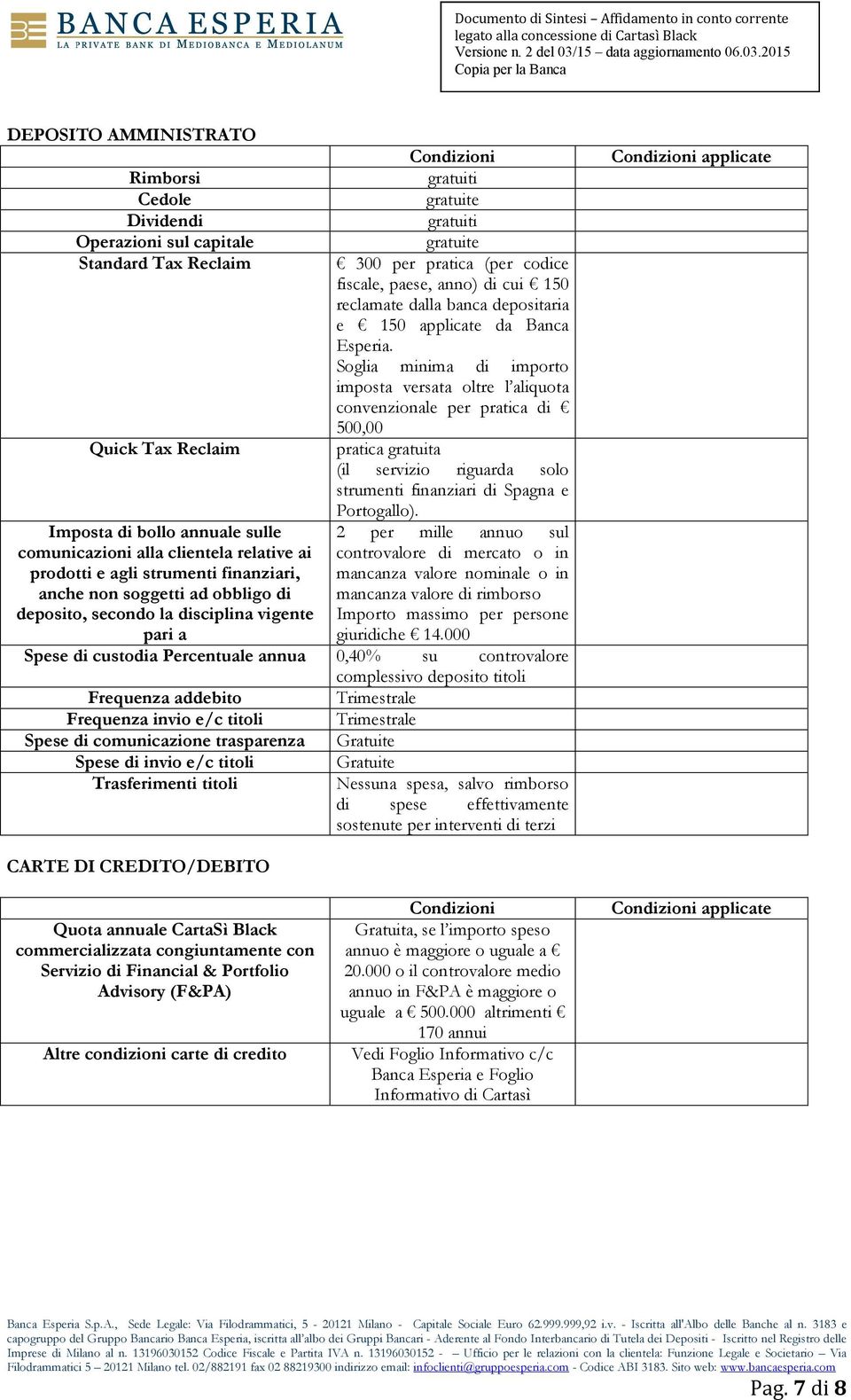 BANCA ESPERIA
LA PRIVATE BANK DI MEDIOBANCA E MEDIOLANUM

Documento di Sintesi – Affidamento in conto corrente legato alla concessione di Cartasì Black
Versione n. 2 del 03/15 – data aggiornamento 06.03.2015
Copia per la Banca

DEPOSITO AMMINISTRATO

| | Condizioni | Condizioni applicate |
|---|---|---|
| Rimborsi | gratuiti | |
| Cedole | gratuite | |
| Dividendi | gratuiti | |
| Operazioni sul capitale | gratuite | |
| Standard Tax Reclaim | € 300 per pratica (per codice fiscale, paese, anno) di cui € 150 reclamate dalla banca depositaria e € 150 applicate da Banca Esperia. Soglia minima di importo imposta versata oltre l'aliquota convenzionale per pratica di € 500,00 | |
| Quick Tax Reclaim | pratica gratuita (il servizio riguarda solo strumenti finanziari di Spagna e Portogallo). | |
| Imposta di bollo annuale sulle comunicazioni alla clientela relative ai prodotti e agli strumenti finanziari, anche non soggetti ad obbligo di deposito, secondo la disciplina vigente pari a | 2 per mille annuo sul controvalore di mercato o in mancanza valore nominale o in mancanza valore di rimborso Importo massimo per persone giuridiche € 14.000 | |
| Spese di custodia Percentuale annua | 0,40% su controvalore complessivo deposito titoli | |
| Frequenza addebito | Trimestrale | |
| Frequenza invio e/c titoli | Trimestrale | |
| Spese di comunicazione trasparenza | Gratuite | |
| Spese di invio e/c titoli | Gratuite | |
| Trasferimenti titoli | Nessuna spesa, salvo rimborso di spese effettivamente sostenute per interventi di terzi | |

CARTE DI CREDITO/DEBITO

| | Condizioni | Condizioni applicate |
|---|---|---|
| Quota annuale CartaSì Black commercializzata congiuntamente con Servizio di Financial & Portfolio Advisory (F&PA) | Gratuita, se l'importo speso annuo è maggiore o uguale a € 20.000 o il controvalore medio annuo in F&PA è maggiore o uguale a € 500.000 altrimenti € 170 annui | |
| Altre condizioni carte di credito | Vedi Foglio Informativo c/c Banca Esperia e Foglio Informativo di Cartasì | |

Banca Esperia S.p.A., Sede Legale: Via Filodrammatici, 5 - 20121 Milano - Capitale Sociale Euro 62.999.999,92 i.v. - Iscritta all'Albo delle Banche al n. 3183 e capogruppo del Gruppo Bancario Banca Esperia, iscritta all'albo dei Gruppi Bancari - Aderente al Fondo Interbancario di Tutela dei Depositi - Iscritto nel Registro delle Imprese di Milano al n. 13196030152 Codice Fiscale e Partita IVA n. 13196030152 - – Ufficio per le relazioni con la clientela: Funzione Legale e Societario – Via Filodrammatici 5 – 20121 Milano tel. 02/882191 fax 02 88219300 indirizzo email: infoclienti@gruppoesperia.com - Codice ABI 3183. Sito web: www.bancaesperia.com

Pag. 7 di 8